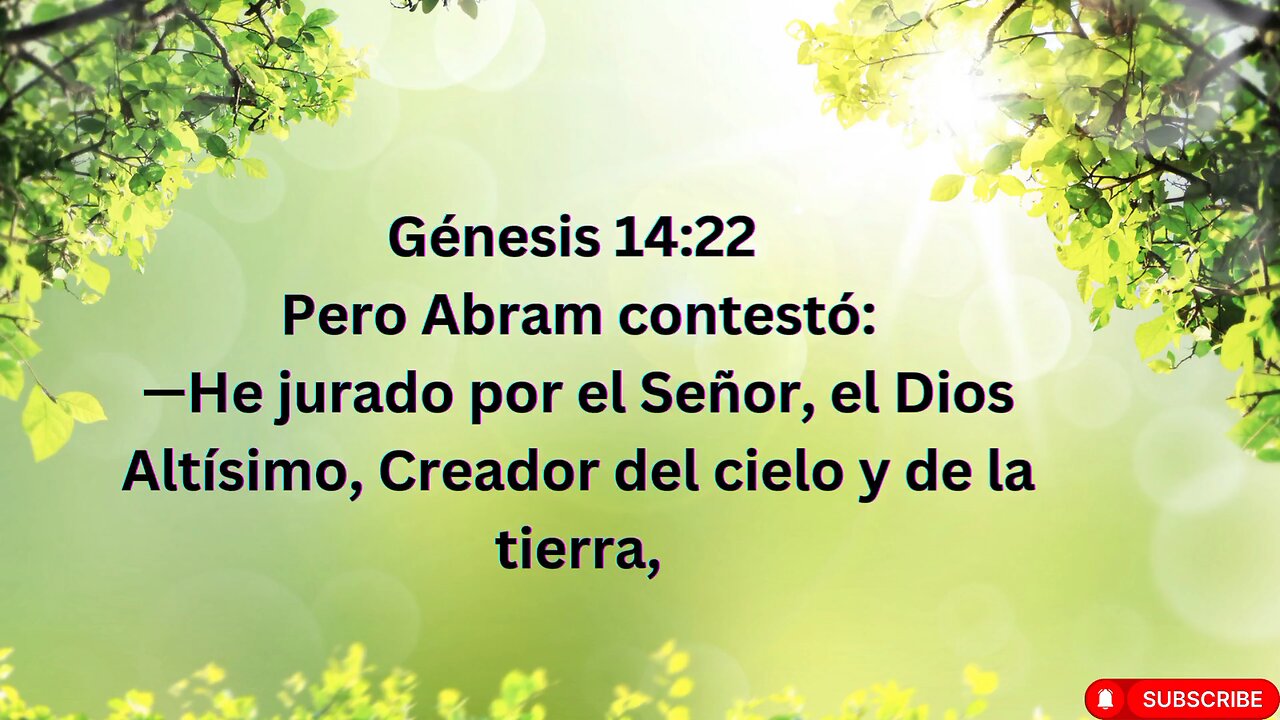 Génesis 14:22
Pero Abram contestó:
—He jurado por el Señor, el Dios Altísimo, Creador del cielo y de la tierra,

SUBSCRIBE